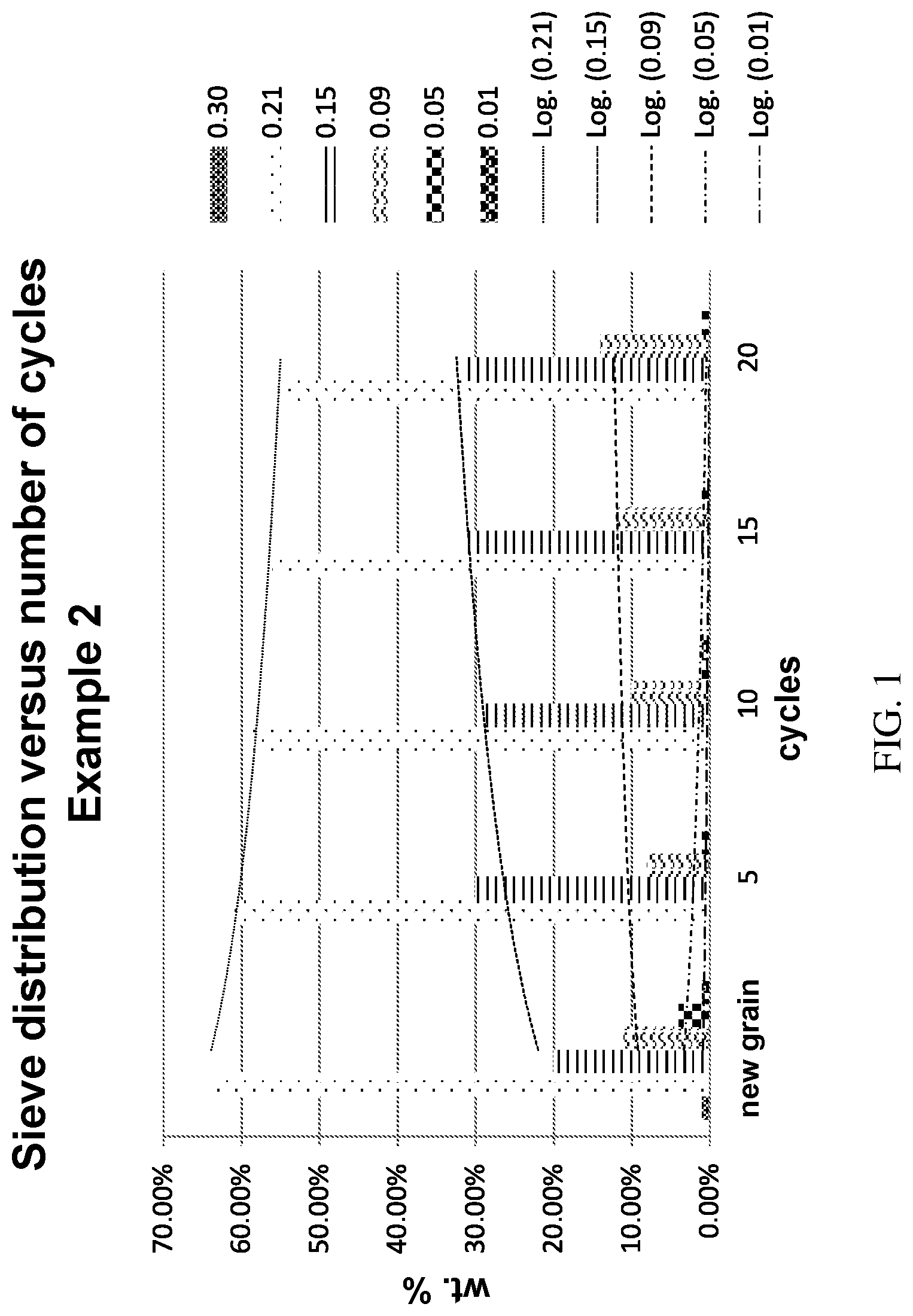 Sieve distribution versus number of cycles
Example 2

wt. %

70.00%
60.00%
50.00%
40.00%
30.00%
20.00%
10.00%
0.00%

new grain
5
10
15
20
cycles

0.30
0.21
0.15
0.09
0.05
0.01
Log. (0.21)
Log. (0.15)
Log. (0.09)
Log. (0.05)
Log. (0.01)

FIG. 1